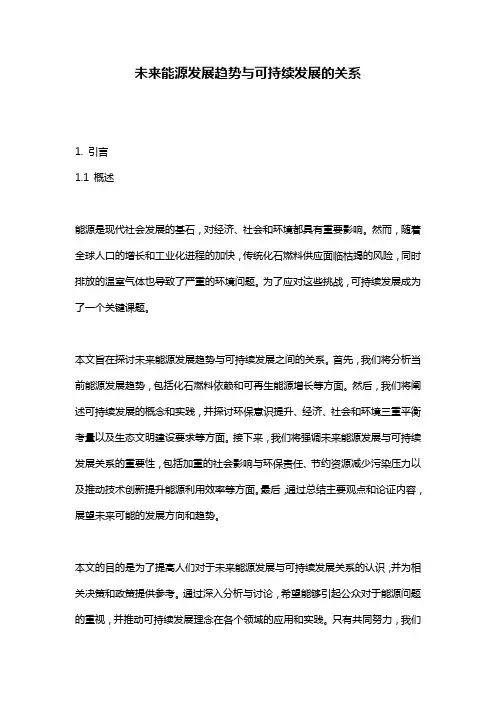 未来能源发展趋势与可持续发展的关系

1. 引言

1.1 概述

能源是现代社会发展的基石，对经济、社会和环境都具有重要影响。然而，随着全球人口的增长和工业化进程的加快，传统化石燃料供应面临枯竭的风险，同时排放的温室气体也导致了严重的环境问题。为了应对这些挑战，可持续发展成为了一个关键课题。

本文旨在探讨未来能源发展趋势与可持续发展之间的关系。首先，我们将分析当前能源发展趋势，包括化石燃料依赖和可再生能源增长等方面。然后，我们将阐述可持续发展的概念和实践，并探讨环保意识提升、经济、社会和环境三重平衡考量以及生态文明建设要求等方面。接下来，我们将强调未来能源发展与可持续发展关系的重要性，包括加重的社会影响与环保责任、节约资源减少污染压力以及推动技术创新提升能源利用效率等方面。最后，通过总结主要观点和论证内容，展望未来可能的发展方向和趋势。

本文的目的是为了提高人们对于未来能源发展与可持续发展关系的认识，并为相关决策和政策提供参考。通过深入分析与讨论，希望能够引起公众对于能源问题的重视，并推动可持续发展理念在各个领域的应用和实践。只有共同努力，我们